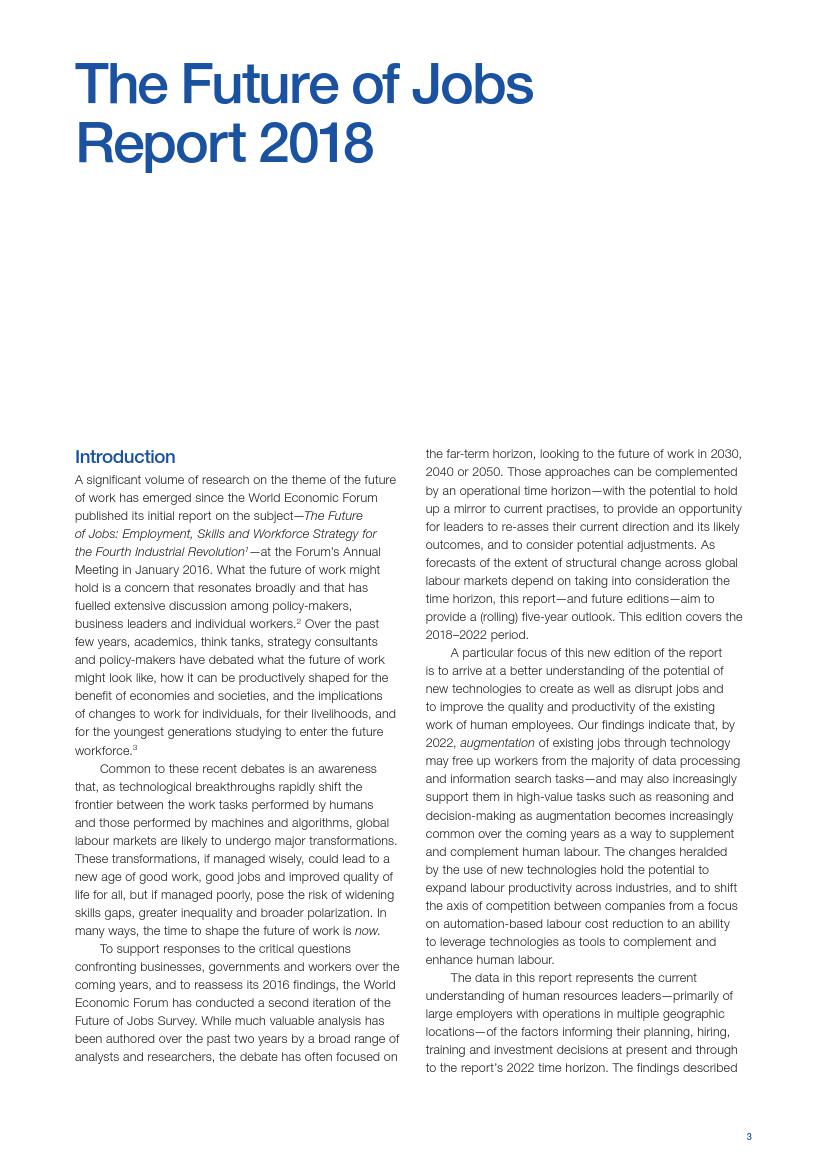 The Future of Jobs Report 2018

Introduction

A significant volume of research on the theme of the future of work has emerged since the World Economic Forum published its initial report on the subject—The Future of Jobs: Employment, Skills and Workforce Strategy for the Fourth Industrial Revolution$^1$—at the Forum's Annual Meeting in January 2016. What the future of work might hold is a concern that resonates broadly and that has fuelled extensive discussion among policy-makers, business leaders and individual workers.$^2$ Over the past few years, academics, think tanks, strategy consultants and policy-makers have debated what the future of work might look like, how it can be productively shaped for the benefit of economies and societies, and the implications of changes to work for individuals, for their livelihoods, and for the youngest generations studying to enter the future workforce.$^3$

Common to these recent debates is an awareness that, as technological breakthroughs rapidly shift the frontier between the work tasks performed by humans and those performed by machines and algorithms, global labour markets are likely to undergo major transformations. These transformations, if managed wisely, could lead to a new age of good work, good jobs and improved quality of life for all, but if managed poorly, pose the risk of widening skills gaps, greater inequality and broader polarization. In many ways, the time to shape the future of work is now.

To support responses to the critical questions confronting businesses, governments and workers over the coming years, and to reassess its 2016 findings, the World Economic Forum has conducted a second iteration of the Future of Jobs Survey. While much valuable analysis has been authored over the past two years by a broad range of analysts and researchers, the debate has often focused on the far-term horizon, looking to the future of work in 2030, 2040 or 2050. Those approaches can be complemented by an operational time horizon—with the potential to hold up a mirror to current practises, to provide an opportunity for leaders to re-asses their current direction and its likely outcomes, and to consider potential adjustments. As forecasts of the extent of structural change across global labour markets depend on taking into consideration the time horizon, this report—and future editions—aim to provide a (rolling) five-year outlook. This edition covers the 2018–2022 period.

A particular focus of this new edition of the report is to arrive at a better understanding of the potential of new technologies to create as well as disrupt jobs and to improve the quality and productivity of the existing work of human employees. Our findings indicate that, by 2022, augmentation of existing jobs through technology may free up workers from the majority of data processing and information search tasks—and may also increasingly support them in high-value tasks such as reasoning and decision-making as augmentation becomes increasingly common over the coming years as a way to supplement and complement human labour. The changes heralded by the use of new technologies hold the potential to expand labour productivity across industries, and to shift the axis of competition between companies from a focus on automation-based labour cost reduction to an ability to leverage technologies as tools to complement and enhance human labour.

The data in this report represents the current understanding of human resources leaders—primarily of large employers with operations in multiple geographic locations—of the factors informing their planning, hiring, training and investment decisions at present and through to the report's 2022 time horizon. The findings described

3